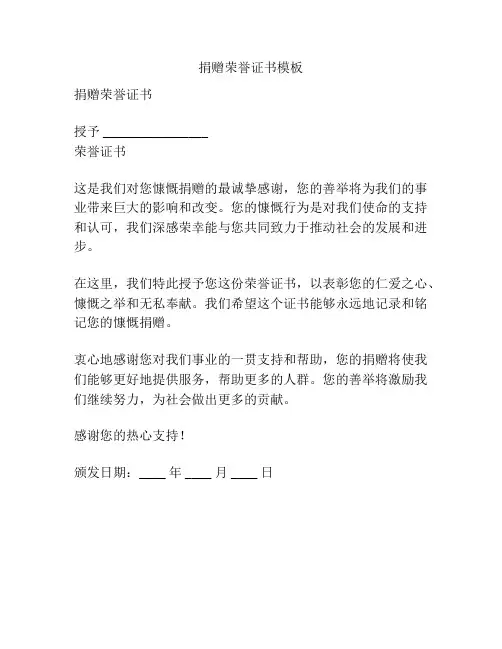 捐赠荣誉证书模板

捐赠荣誉证书

授予 ________________
荣誉证书

这是我们对您慷慨捐赠的最诚挚感谢，您的善举将为我们的事业带来巨大的影响和改变。您的慷慨行为是对我们使命的支持和认可，我们深感荣幸能与您共同致力于推动社会的发展和进步。

在这里，我们特此授予您这份荣誉证书，以表彰您的仁爱之心、慷慨之举和无私奉献。我们希望这个证书能够永远地记录和铭记您的慷慨捐赠。

衷心地感谢您对我们事业的一贯支持和帮助，您的捐赠将使我们能够更好地提供服务，帮助更多的人群。您的善举将激励我们继续努力，为社会做出更多的贡献。

感谢您的热心支持！

颁发日期：____ 年 ____ 月 ____ 日